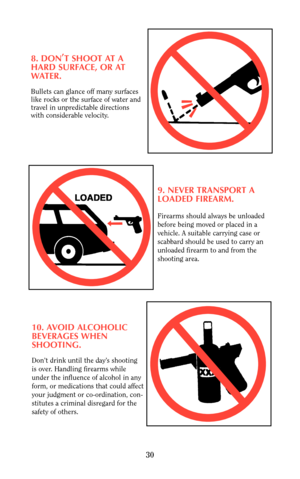 8. DON'T SHOOT AT A HARD SURFACE, OR AT WATER.

Bullets can glance off many surfaces like rocks or the surface of water and travel in unpredictable directions with considerable velocity.

LOADED

9. NEVER TRANSPORT A LOADED FIREARM.

Firearms should always be unloaded before being moved or placed in a vehicle. A suitable carrying case or scabbard should be used to carry an unloaded firearm to and from the shooting area.

10. AVOID ALCOHOLIC BEVERAGES WHEN SHOOTING.

Don't drink until the day's shooting is over. Handling firearms while under the influence of alcohol in any form, or medications that could affect your judgment or co-ordination, constitutes a criminal disregard for the safety of others.

XXX

30